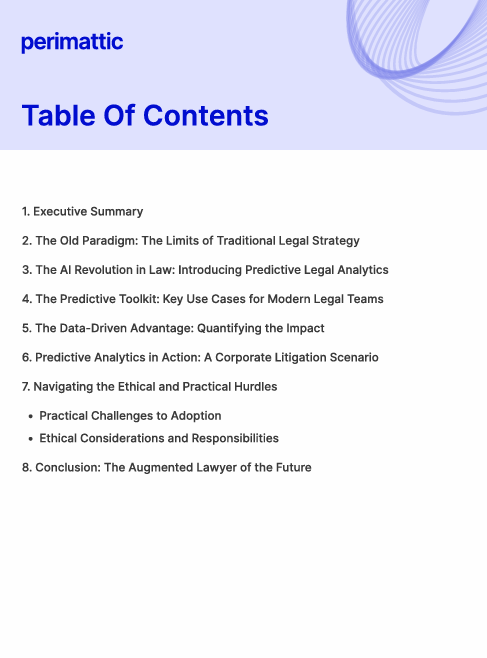 perimattic

Table Of Contents

1. Executive Summary

2. The Old Paradigm: The Limits of Traditional Legal Strategy

3. The AI Revolution in Law: Introducing Predictive Legal Analytics

4. The Predictive Toolkit: Key Use Cases for Modern Legal Teams

5. The Data-Driven Advantage: Quantifying the Impact

6. Predictive Analytics in Action: A Corporate Litigation Scenario

7. Navigating the Ethical and Practical Hurdles

• Practical Challenges to Adoption
• Ethical Considerations and Responsibilities

8. Conclusion: The Augmented Lawyer of the Future